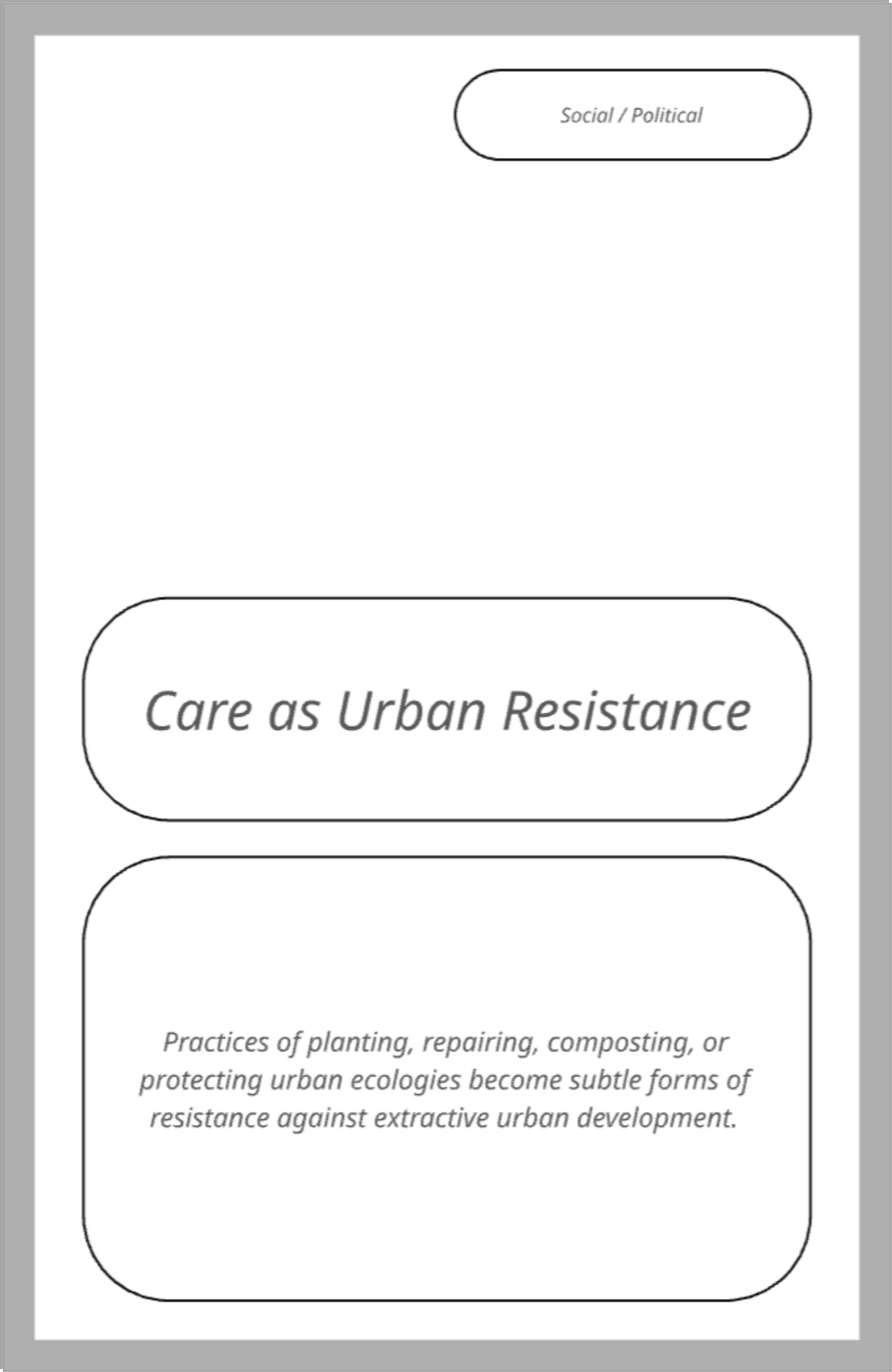 Social / Political

Care as Urban Resistance

Practices of planting, repairing, composting, or protecting urban ecologies become subtle forms of resistance against extractive urban development.